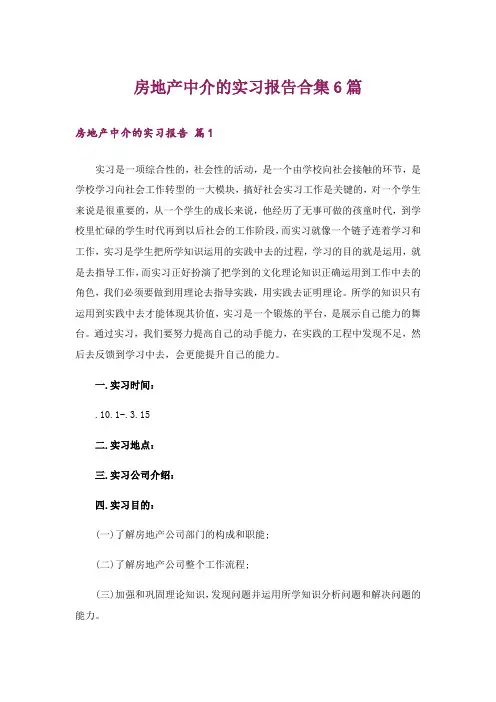 房地产中介的实习报告合集6篇

房地产中介的实习报告 篇1

实习是一项综合性的，社会性的活动，是一个由学校向社会接触的环节，是学校学习向社会工作转型的一大模块，搞好社会实习工作是关键的，对一个学生来说是很重要的，从一个学生的成长来说，他经历了无事可做的孩童时代，到学校里忙碌的学生时代再到以后社会的工作阶段，而实习就像一个链子连着学习和工作，实习是学生把所学知识运用的实践中去的过程，学习的目的就是运用，就是去指导工作，而实习正好扮演了把学到的文化理论知识正确运用到工作中去的角色，我们必须要做到用理论去指导实践，用实践去证明理论。所学的知识只有运用到实践中去才能体现其价值，实习是一个锻炼的平台，是展示自己能力的舞台。通过实习，我们要努力提高自己的动手能力，在实践的工程中发现不足，然后去反馈到学习中去，会更能提升自己的能力。

一.实习时间：

.10.1-.3.15

二.实习地点：

三.实习公司介绍：

四.实习目的：

(一)了解房地产公司部门的构成和职能；

(二)了解房地产公司整个工作流程；

(三)加强和巩固理论知识，发现问题并运用所学知识分析问题和解决问题的能力。